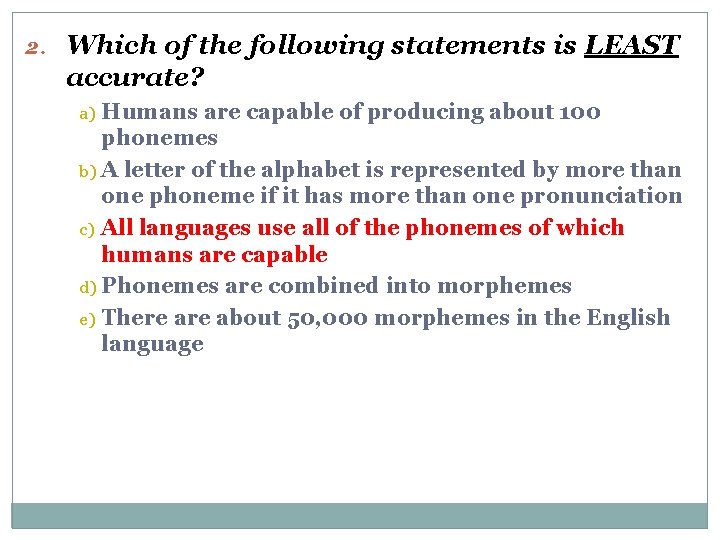 2. Which of the following statements is LEAST accurate?

a) Humans are capable of producing about 100 phonemes

b) A letter of the alphabet is represented by more than one phoneme if it has more than one pronunciation

c) All languages use all of the phonemes of which humans are capable

d) Phonemes are combined into morphemes

e) There are about 50,000 morphemes in the English language